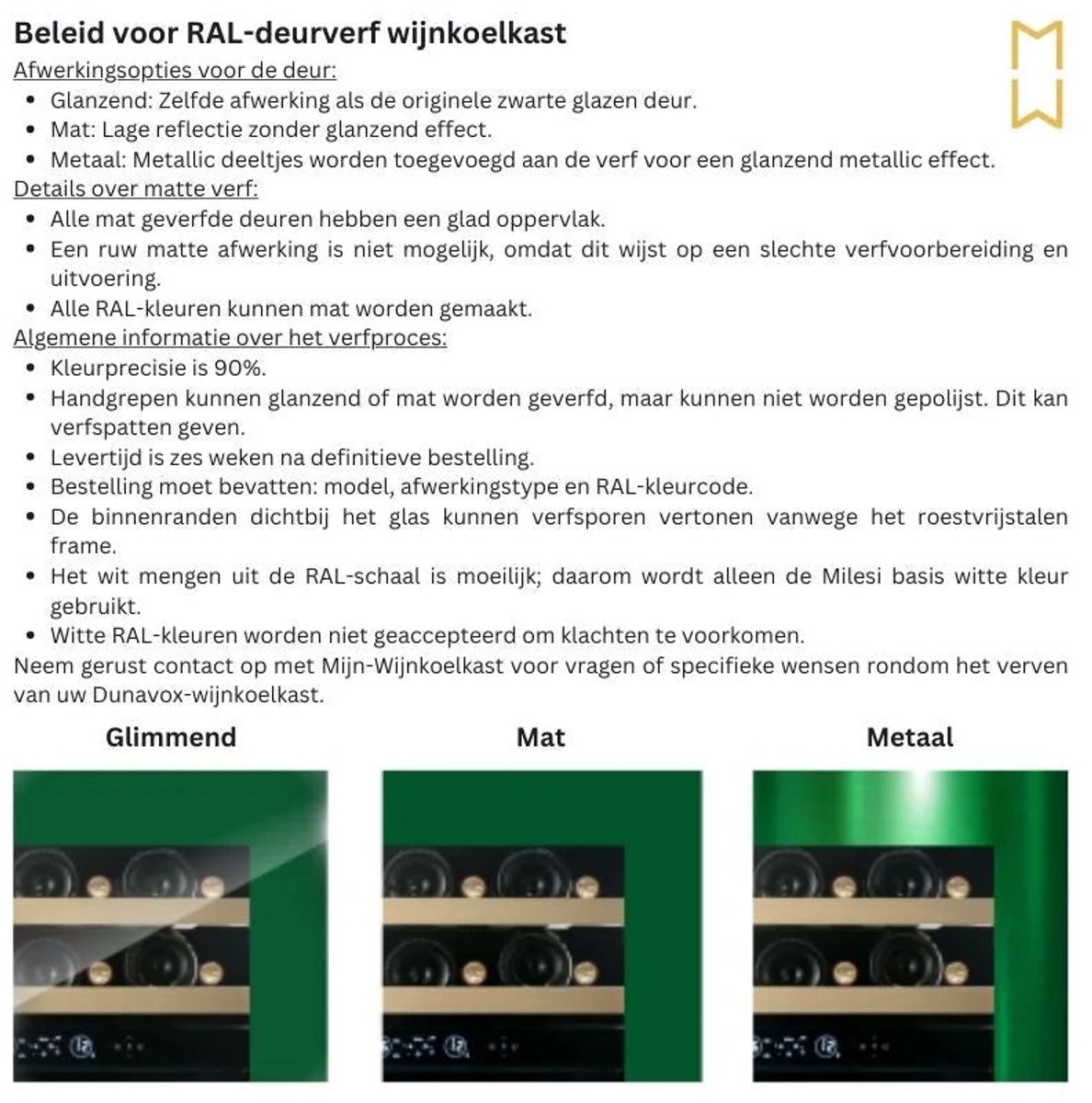 Beleid voor RAL-deurverf wijnkoelkast

Afwerkingsopties voor de deur:
- Glanzend: Zelfde afwerking als de originele zwarte glazen deur.
- Mat: Lage reflectie zonder glanzend effect.
- Metaal: Metallic deeltjes worden toegevoegd aan de verf voor een glanzend metallic effect.

Details over matte verf:
- Alle mat geverfde deuren hebben een glad oppervlak.
- Een ruw matte afwerking is niet mogelijk, omdat dit wijst op een slechte verfvoorbereiding en uitvoering.
- Alle RAL-kleuren kunnen mat worden gemaakt.

Algemene informatie over het verfproces:
- Kleurprecisie is 90%.
- Handgrepen kunnen glanzend of mat worden geverfd, maar kunnen niet worden gepolijst. Dit kan verfspatten geven.
- Levertijd is zes weken na definitieve bestelling.
- Bestelling moet bevatten: model, afwerkingstype en RAL-kleurcode.
- De binnenranden dichtbij het glas kunnen verfsporen vertonen vanwege het roestvrijstalen frame.
- Het wit mengen uit de RAL-schaal is moeilijk; daarom wordt alleen de Milesi basis witte kleur gebruikt.
- Witte RAL-kleuren worden niet geaccepteerd om klachten te voorkomen.

Neem gerust contact op met Mijn-Wijnkoelkast voor vragen of specifieke wensen rondom het verven van uw Dunavox-wijnkoelkast.

Glimmend

Mat

Metaal